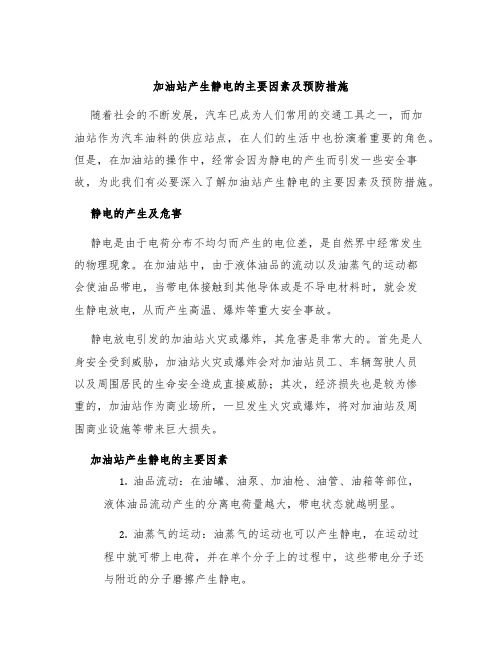 加油站产生静电的主要因素及预防措施

随着社会的不断发展，汽车已成为人们常用的交通工具之一，而加油站作为汽车油料的供应站点，在人们的生活中也扮演着重要的角色。但是，在加油站的操作中，经常会因为静电的产生而引发一些安全事故，为此我们有必要深入了解加油站产生静电的主要因素及预防措施。

静电的产生及危害

静电是由于电荷分布不均匀而产生的电位差，是自然界中经常发生的物理现象。在加油站中，由于液体油品的流动以及油蒸气的运动都会使油品带电，当带电体接触到其他导体或是不导电材料时，就会发生静电放电，从而产生高温、爆炸等重大安全事故。

静电放电引发的加油站火灾或爆炸，其危害是非常大的。首先是人身安全受到威胁，加油站火灾或爆炸会对加油站员工、车辆驾驶人员以及周围居民的生命安全造成直接威胁；其次，经济损失也是较为惨重的，加油站作为商业场所，一旦发生火灾或爆炸，将对加油站及周围商业设施等带来巨大损失。

加油站产生静电的主要因素

1. 油品流动：在油罐、油泵、加油枪、油管、油箱等部位，液体油品流动产生的分离电荷量越大，带电状态就越明显。

2. 油蒸气的运动：油蒸气的运动也可以产生静电，在运动过程中就可带上电荷，并在单个分子上的过程中，这些带电分子还与附近的分子磨擦产生静电。